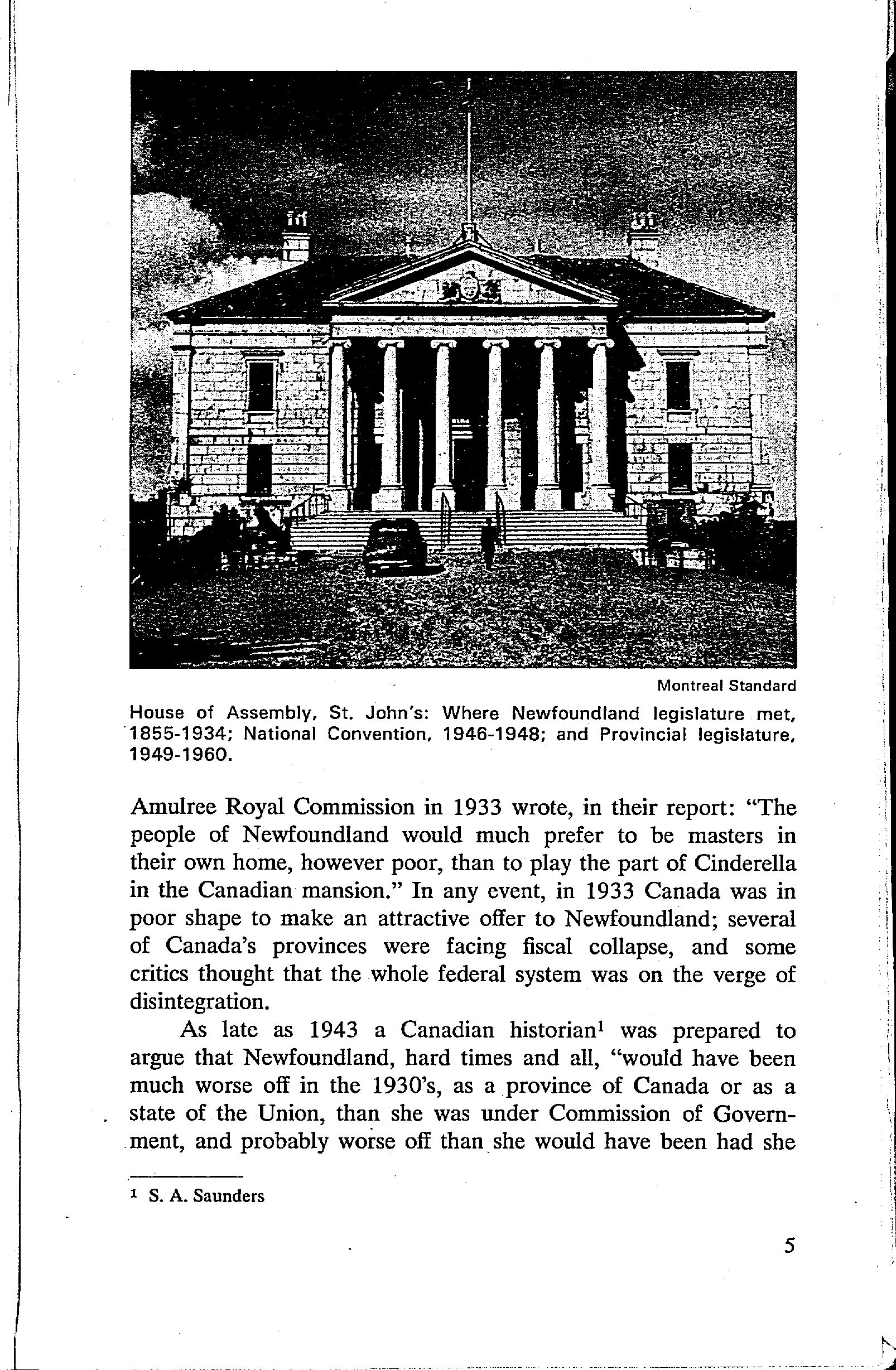 Montreal Standard

House of Assembly, St. John's: Where Newfoundland legislature met, 1855-1934; National Convention, 1946-1948; and Provincial legislature, 1949-1960.

Amulree Royal Commission in 1933 wrote, in their report: "The people of Newfoundland would much prefer to be masters in their own home, however poor, than to play the part of Cinderella in the Canadian mansion." In any event, in 1933 Canada was in poor shape to make an attractive offer to Newfoundland; several of Canada's provinces were facing fiscal collapse, and some critics thought that the whole federal system was on the verge of disintegration.

As late as 1943 a Canadian historian$^1$ was prepared to argue that Newfoundland, hard times and all, "would have been much worse off in the 1930's, as a province of Canada or as a state of the Union, than she was under Commission of Government, and probably worse off than she would have been had she

$^1$ S. A. Saunders

5